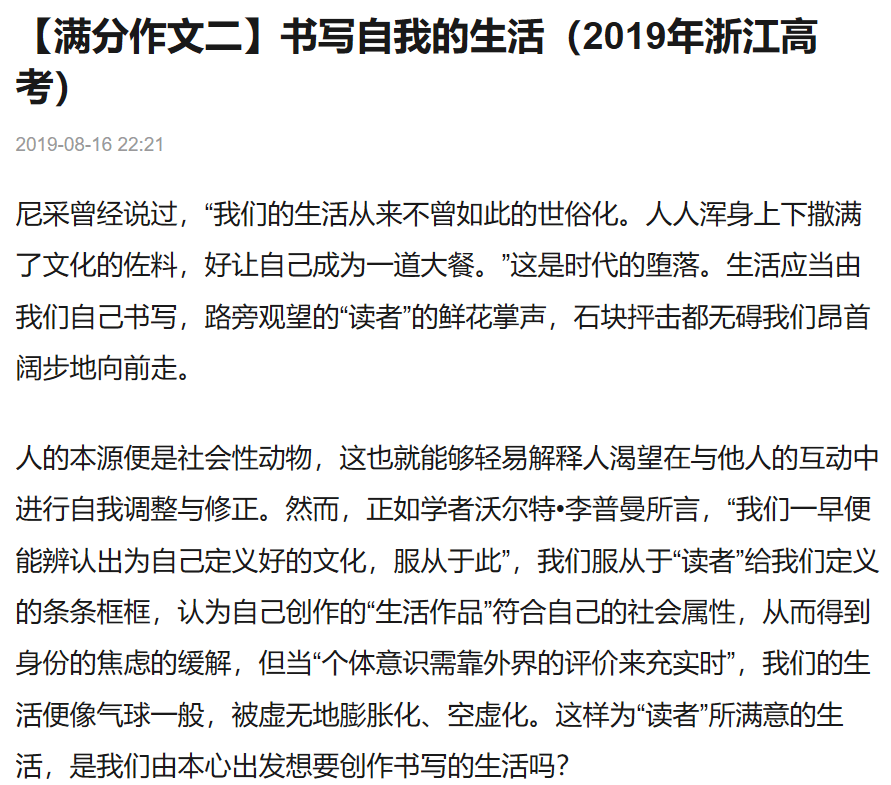 【满分作文二】书写自我的生活（2019年浙江高考）

2019-08-16 22:21

尼采曾经说过，“我们的生活从来不曾如此的世俗化。人人浑身上下撒满了文化的佐料，好让自己成为一道大餐。”这是时代的堕落。生活应当由我们自己书写，路旁观望的“读者”的鲜花掌声，石块抨击都无碍我们昂首阔步地向前走。

人的本源便是社会性动物，这也就能够轻易解释人渴望在与他人的互动中进行自我调整与修正。然而，正如学者沃尔特•李普曼所言，“我们一早便能辨认出为自己定义好的文化，服从于此”，我们服从于“读者”给我们定义的条条框框，认为自己创作的“生活作品”符合自己的社会属性，从而得到身份的焦虑的缓解，但当“个体意识需靠外界的评价来充实时”，我们的生活便像气球一般，被虚无地膨胀化、空虚化。这样为“读者”所满意的生活，是我们由本心出发想要创作书写的生活吗？